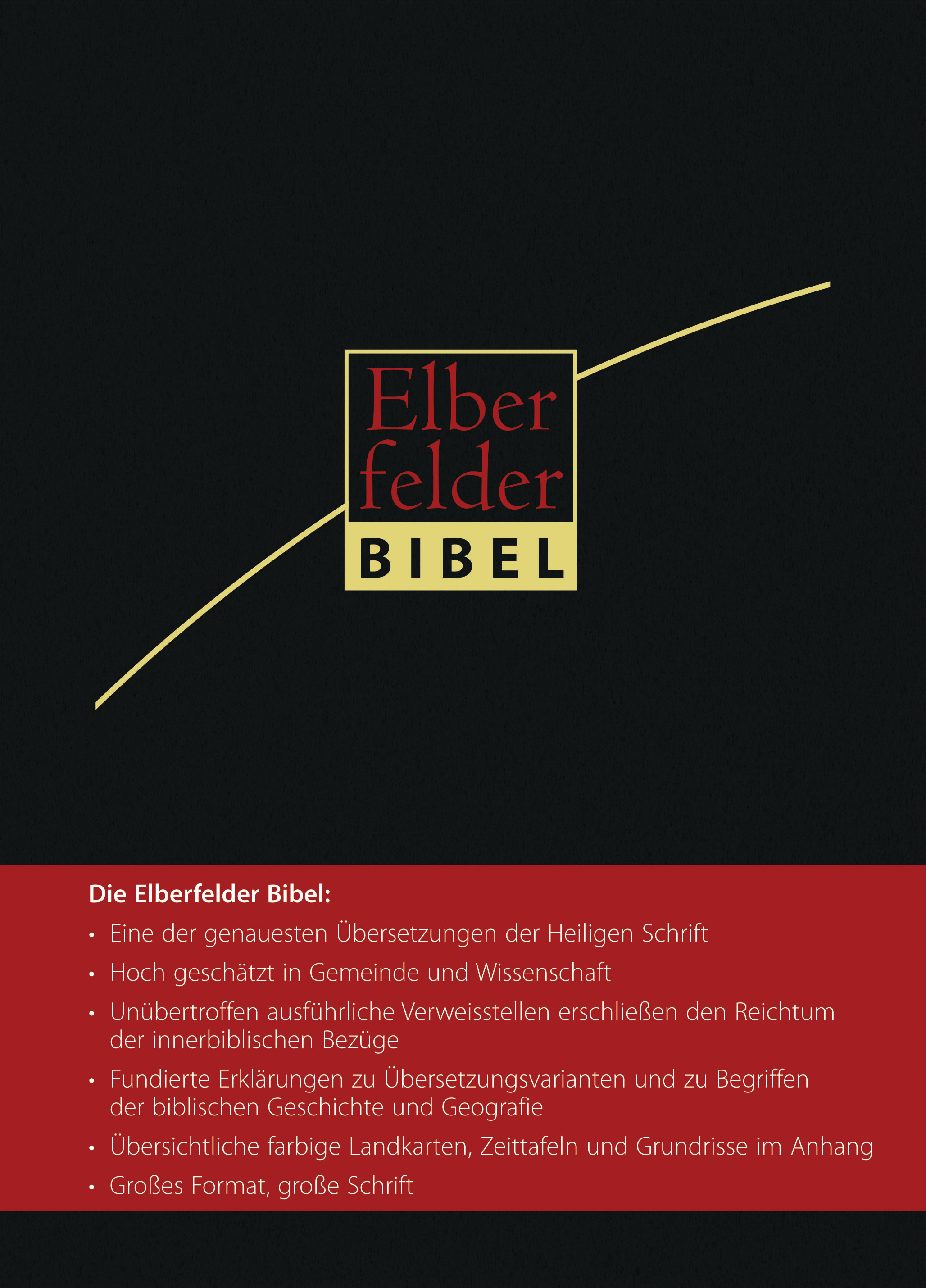 Elber
felder
BIBEL

Die Elberfelder Bibel:

• Eine der genauesten Übersetzungen der Heiligen Schrift
• Hoch geschätzt in Gemeinde und Wissenschaft
• Unübertroffen ausführliche Verweisstellen erschließen den Reichtum der innerbiblischen Bezüge
• Fundierte Erklärungen zu Übersetzungsvarianten und zu Begriffen der biblischen Geschichte und Geografie
• Übersichtliche farbige Landkarten, Zeittafeln und Grundrisse im Anhang
• Großes Format, große Schrift